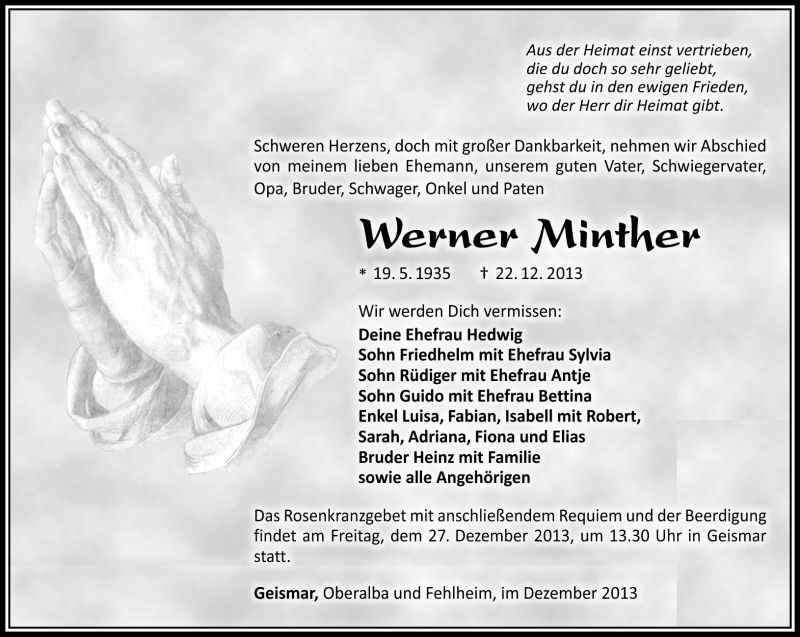 Aus der Heimat einst vertrieben,
die du doch so sehr geliebt,
gehst du in den ewigen Frieden,
wo der Herr dir Heimat gibt.

Schweren Herzens, doch mit großer Dankbarkeit, nehmen wir Abschied von meinem lieben Ehemann, unserem guten Vater, Schwiegervater, Opa, Bruder, Schwager, Onkel und Paten

Werner Minther

* 19. 5. 1935 † 22. 12. 2013

Wir werden Dich vermissen:
Deine Ehefrau Hedwig
Sohn Friedhelm mit Ehefrau Sylvia
Sohn Rüdiger mit Ehefrau Antje
Sohn Guido mit Ehefrau Bettina
Enkel Luisa, Fabian, Isabell mit Robert,
Sarah, Adriana, Fiona und Elias
Bruder Heinz mit Familie
sowie alle Angehörigen

Das Rosenkranzgebet mit anschließendem Requiem und der Beerdigung findet am Freitag, dem 27. Dezember 2013, um 13.30 Uhr in Geismar statt.

Geismar, Oberalba und Fehlheim, im Dezember 2013